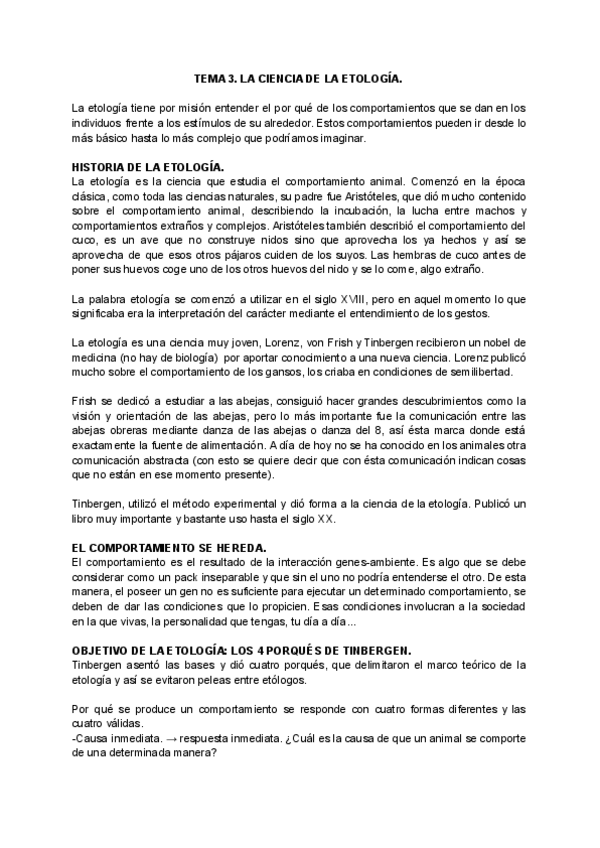 TEMA 3. LA CIENCIA DE LA ETOLOGÍA.

La etología tiene por misión entender el por qué de los comportamientos que se dan en los individuos frente a los estímulos de su alrededor. Estos comportamientos pueden ir desde lo más básico hasta lo más complejo que podríamos imaginar.

HISTORIA DE LA ETOLOGÍA.
La etología es la ciencia que estudia el comportamiento animal. Comenzó en la época clásica, como toda las ciencias naturales, su padre fue Aristóteles, que dió mucho contenido sobre el comportamiento animal, describiendo la incubación, la lucha entre machos y comportamientos extraños y complejos. Aristóteles también describió el comportamiento del cuco, es un ave que no construye nidos sino que aprovecha los ya hechos y así se aprovecha de que esos otros pájaros cuiden de los suyos. Las hembras de cuco antes de poner sus huevos coge uno de los otros huevos del nido y se lo come, algo extraño.

La palabra etología se comenzó a utilizar en el siglo XVIII, pero en aquel momento lo que significaba era la interpretación del carácter mediante el entendimiento de los gestos.

La etología es una ciencia muy joven, Lorenz, von Frish y Tinbergen recibieron un nobel de medicina (no hay de biología) por aportar conocimiento a una nueva ciencia. Lorenz publicó mucho sobre el comportamiento de los gansos, los criaba en condiciones de semilibertad.

Frish se dedicó a estudiar a las abejas, consiguió hacer grandes descubrimientos como la visión y orientación de las abejas, pero lo más importante fue la comunicación entre las abejas obreras mediante danza de las abejas o danza del 8, así ésta marca donde está exactamente la fuente de alimentación. A día de hoy no se ha conocido en los animales otra comunicación abstracta (con esto se quiere decir que con ésta comunicación indican cosas que no están en ese momento presente).

Tinbergen, utilizó el método experimental y dió forma a la ciencia de la etología. Publicó un libro muy importante y bastante uso hasta el siglo XX.

EL COMPORTAMIENTO SE HEREDA.
El comportamiento es el resultado de la interacción genes-ambiente. Es algo que se debe considerar como un pack inseparable y que sin el uno no podría entenderse el otro. De esta manera, el poseer un gen no es suficiente para ejecutar un determinado comportamiento, se deben de dar las condiciones que lo propicien. Esas condiciones involucran a la sociedad en la que vivas, la personalidad que tengas, tu día a día...

OBJETIVO DE LA ETOLOGÍA: LOS 4 PORQUÉS DE TINBERGEN.
Tinbergen asentó las bases y dió cuatro porqués, que delimitaron el marco teórico de la etología y así se evitaron peleas entre etólogos.

Por qué se produce un comportamiento se responde con cuatro formas diferentes y las cuatro válidas.
-Causa inmediata. → respuesta inmediata. ¿Cuál es la causa de que un animal se comporte de una determinada manera?